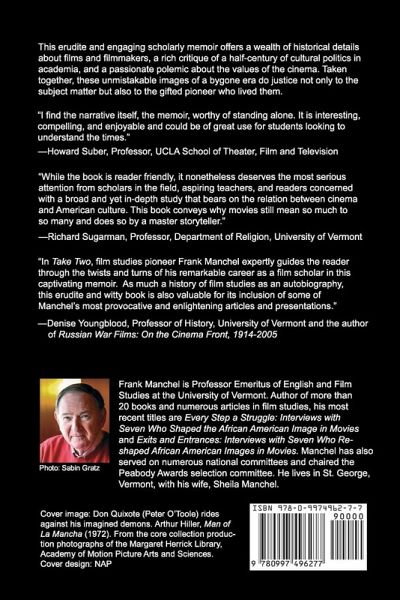 This erudite and engaging scholarly memoir offers a wealth of historical details about films and filmmakers, a rich critique of a half-century of cultural politics in academia, and a passionate polemic about the values of the cinema. Taken together, these unmistakable images of a bygone era do justice not only to the subject matter but also to the gifted pioneer who lived them.

"I find the narrative itself, the memoir, worthy of standing alone. It is interesting, compelling, and enjoyable and could be of great use for students looking to understand the times."
—Howard Suber, Professor, UCLA School of Theater, Film and Television

"While the book is reader friendly, it nonetheless deserves the most serious attention from scholars in the field, aspiring teachers, and readers concerned with a broad and yet in-depth study that bears on the relation between cinema and American culture. This book conveys why movies still mean so much to so many and does so by a master storyteller."
—Richard Sugarman, Professor, Department of Religion, University of Vermont

"In Take Two, film studies pioneer Frank Manchel expertly guides the reader through the twists and turns of his remarkable career as a film scholar in this captivating memoir. As much a history of film studies as an autobiography, this erudite and witty book is also valuable for its inclusion of some of Manchel's most provocative and enlightening articles and presentations."
—Denise Youngblood, Professor of History, University of Vermont and the author of Russian War Films: On the Cinema Front, 1914-2005

Photo: Sabin Gratz

Frank Manchel is Professor Emeritus of English and Film Studies at the University of Vermont. Author of more than 20 books and numerous articles in film studies, his most recent titles are Every Step a Struggle: Interviews with Seven Who Shaped the African American Image in Movies and Exits and Entrances: Interviews with Seven Who Reshaped African American Images in Movies. Manchel has also served on numerous national committees and chaired the Peabody Awards selection committee. He lives in St. George, Vermont, with his wife, Sheila Manchel.

Cover image: Don Quixote (Peter O'Toole) rides against his imagined demons. Arthur Hiller, Man of La Mancha (1972). From the core collection production photographs of the Margaret Herrick Library, Academy of Motion Picture Arts and Sciences.
Cover design: NAP

ISBN 978-0-9974962-7-7
90000
9 780997 496277